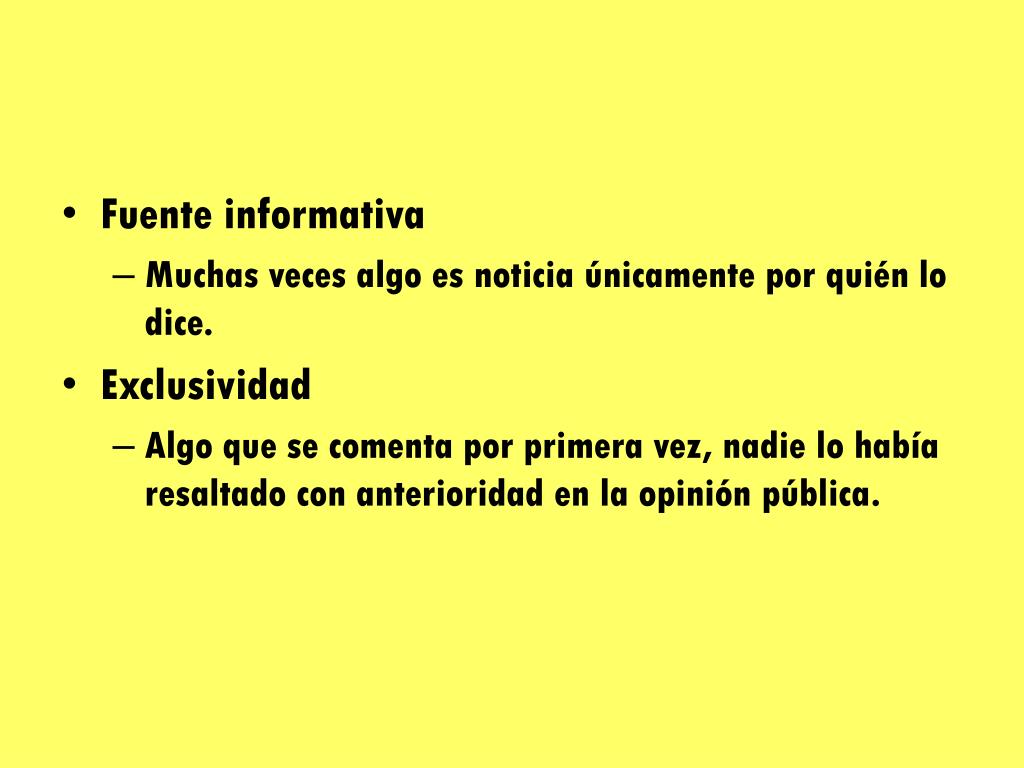 • Fuente informativa

– Muchas veces algo es noticia únicamente por quién lo dice.

• Exclusividad

– Algo que se comenta por primera vez, nadie lo había resaltado con anterioridad en la opinión pública.